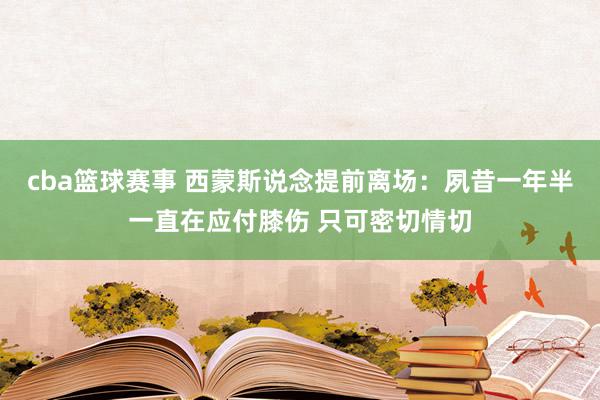 cba篮球赛事 西蒙斯说念提前离场：夙昔一年半一直在应付膝伤 只可密切情切